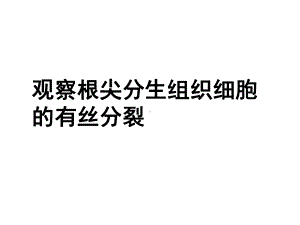 观察根尖分生组织细胞的有丝分裂